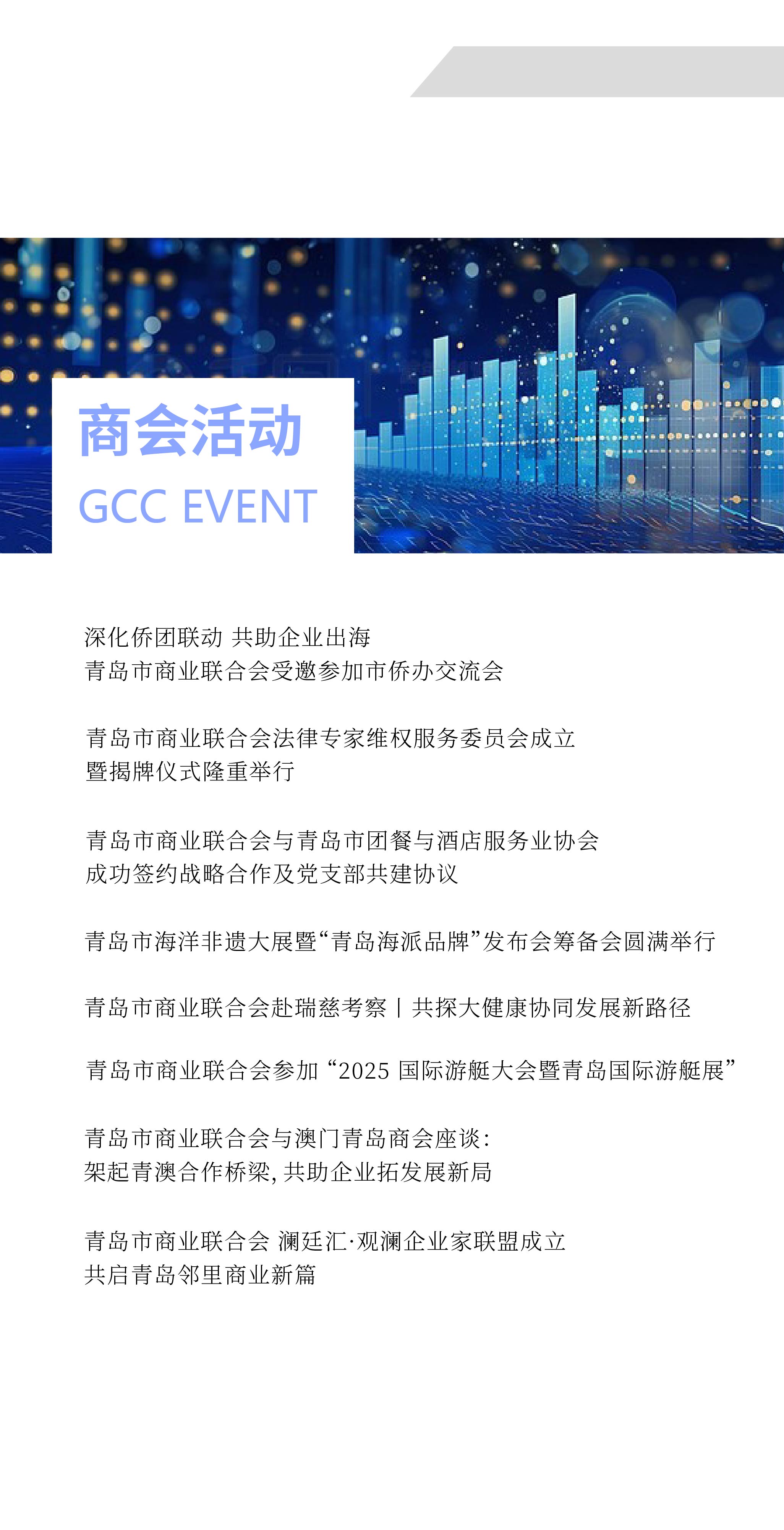 商会活动

GCC EVENT

深化侨团联动 共助企业出海
青岛市商业联合会受邀参加市侨办交流会

青岛市商业联合会法律专家维权服务委员会成立
暨揭牌仪式隆重举行

青岛市商业联合会与青岛市团餐与酒店服务业协会
成功签约战略合作及党支部共建协议

青岛市海洋非遗大展暨“青岛海派品牌”发布会筹备会圆满举行

青岛市商业联合会赴瑞慈考察丨共探大健康协同发展新路径

青岛市商业联合会参加“2025国际游艇大会暨青岛国际游艇展”

青岛市商业联合会与澳门青岛商会座谈：
架起青澳合作桥梁，共助企业拓发展新局

青岛市商业联合会 澜廷汇·观澜企业家联盟成立
共启青岛邻里商业新篇